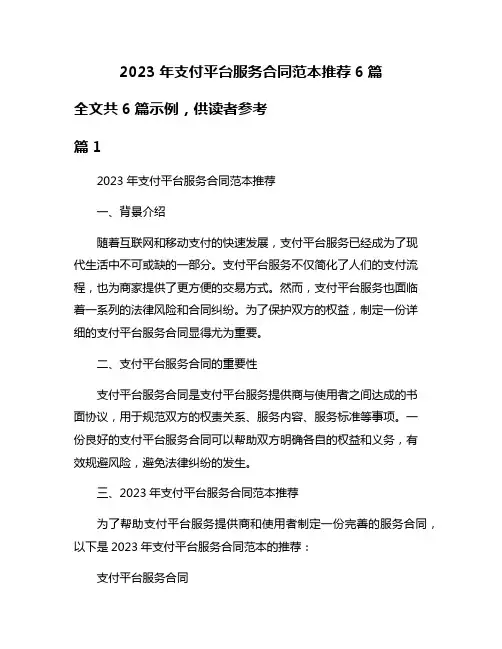 2023 年支付平台服务合同范本推荐 6 篇

全文共 6 篇示例，供读者参考

篇 1

2023 年支付平台服务合同范本推荐

一、背景介绍

随着互联网和移动支付的快速发展，支付平台服务已经成为了现代生活中不可或缺的一部分。支付平台服务不仅简化了人们的支付流程，也为商家提供了更方便的交易方式。然而，支付平台服务也面临着一系列的法律风险和合同纠纷。为了保护双方的权益，制定一份详细的支付平台服务合同显得尤为重要。

二、支付平台服务合同的重要性

支付平台服务合同是支付平台服务提供商与使用者之间达成的书面协议，用于规范双方的权责关系、服务内容、服务标准等事项。一份良好的支付平台服务合同可以帮助双方明确各自的权益和义务，有效规避风险，避免法律纠纷的发生。

三、2023 年支付平台服务合同范本推荐

为了帮助支付平台服务提供商和使用者制定一份完善的服务合同，以下是 2023 年支付平台服务合同范本的推荐：

支付平台服务合同